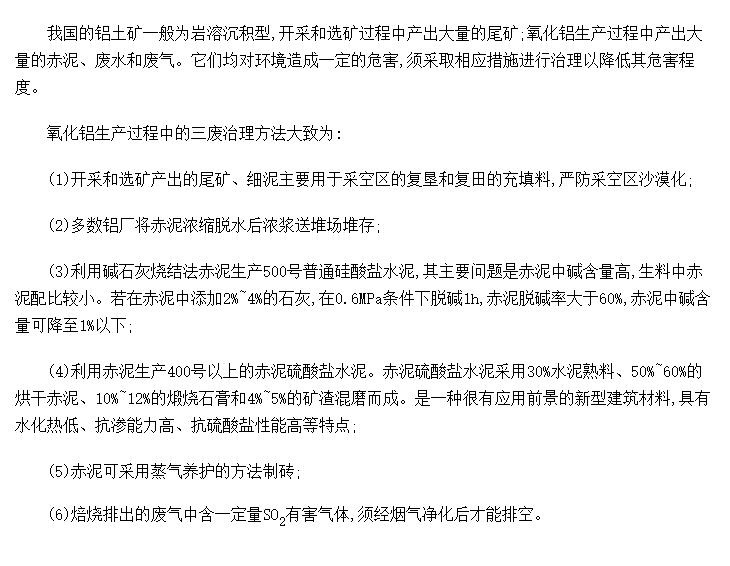 我国的铝土矿一般为岩溶沉积型，开采和选矿过程中产出大量的尾矿；氧化铝生产过程中产出大量的赤泥、废水和废气。它们均对环境造成一定的危害，须采取相应措施进行治理以降低其危害程度。

氧化铝生产过程中的三废治理方法大致为：

(1)开采和选矿产出的尾矿、细泥主要用于采空区的复垦和复田的充填料，严防采空区沙漠化；

(2)多数铝厂将赤泥浓缩脱水后浓浆送堆场堆存；

(3)利用碱石灰烧结法赤泥生产500号普通硅酸盐水泥，其主要问题是赤泥中碱含量高，生料中赤泥配比较小。若在赤泥中添加2%~4%的石灰，在0.6MPa条件下脱碱1h，赤泥脱碱率大于60%，赤泥中碱含量可降至1%以下；

(4)利用赤泥生产400号以上的赤泥硫酸盐水泥。赤泥硫酸盐水泥采用30%水泥熟料、50%~60%的烘干赤泥、10%~12%的煅烧石膏和4%~5%的矿渣混磨而成。是一种很有应用前景的新型建筑材料，具有水化热低、抗渗能力高、抗硫酸盐性能高等特点；

(5)赤泥可采用蒸气养护的方法制砖；

(6)焙烧排出的废气中含一定量$SO_2$有害气体，须经烟气净化后才能排空。